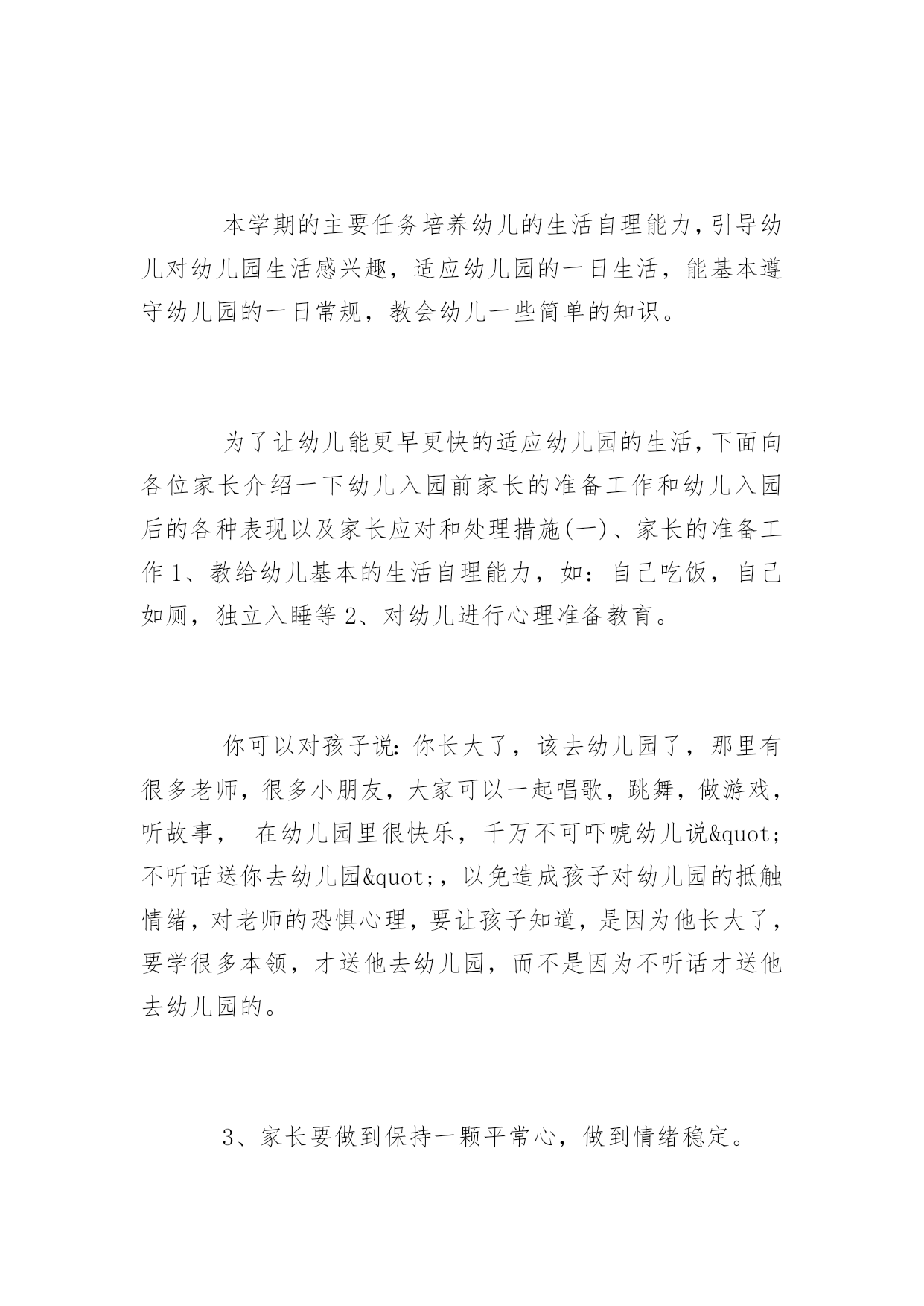 本学期的主要任务培养幼儿的生活自理能力,引导幼儿对幼儿园生活感兴趣，适应幼儿园的一日生活，能基本遵守幼儿园的一日常规，教会幼儿一些简单的知识。

为了让幼儿能更早更快的适应幼儿园的生活,下面向各位家长介绍一下幼儿入园前家长的准备工作和幼儿入园后的各种表现以及家长应对和处理措施(一)、家长的准备工作 1、教给幼儿基本的生活自理能力，如：自己吃饭，自己如厕，独立入睡等 2、对幼儿进行心理准备教育。

你可以对孩子说:你长大了，该去幼儿园了，那里有很多老师，很多小朋友，大家可以一起唱歌，跳舞，做游戏，听故事，  在幼儿园里很快乐，千万不可吓唬幼儿说&quot;不听话送你去幼儿园&quot;，以免造成孩子对幼儿园的抵触情绪，对老师的恐惧心理，要让孩子知道，是因为他长大了，要学很多本领，才送他去幼儿园，而不是因为不听话才送他去幼儿园的。

3、家长要做到保持一颗平常心，做到情绪稳定。